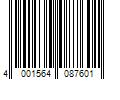 4 001564 087601